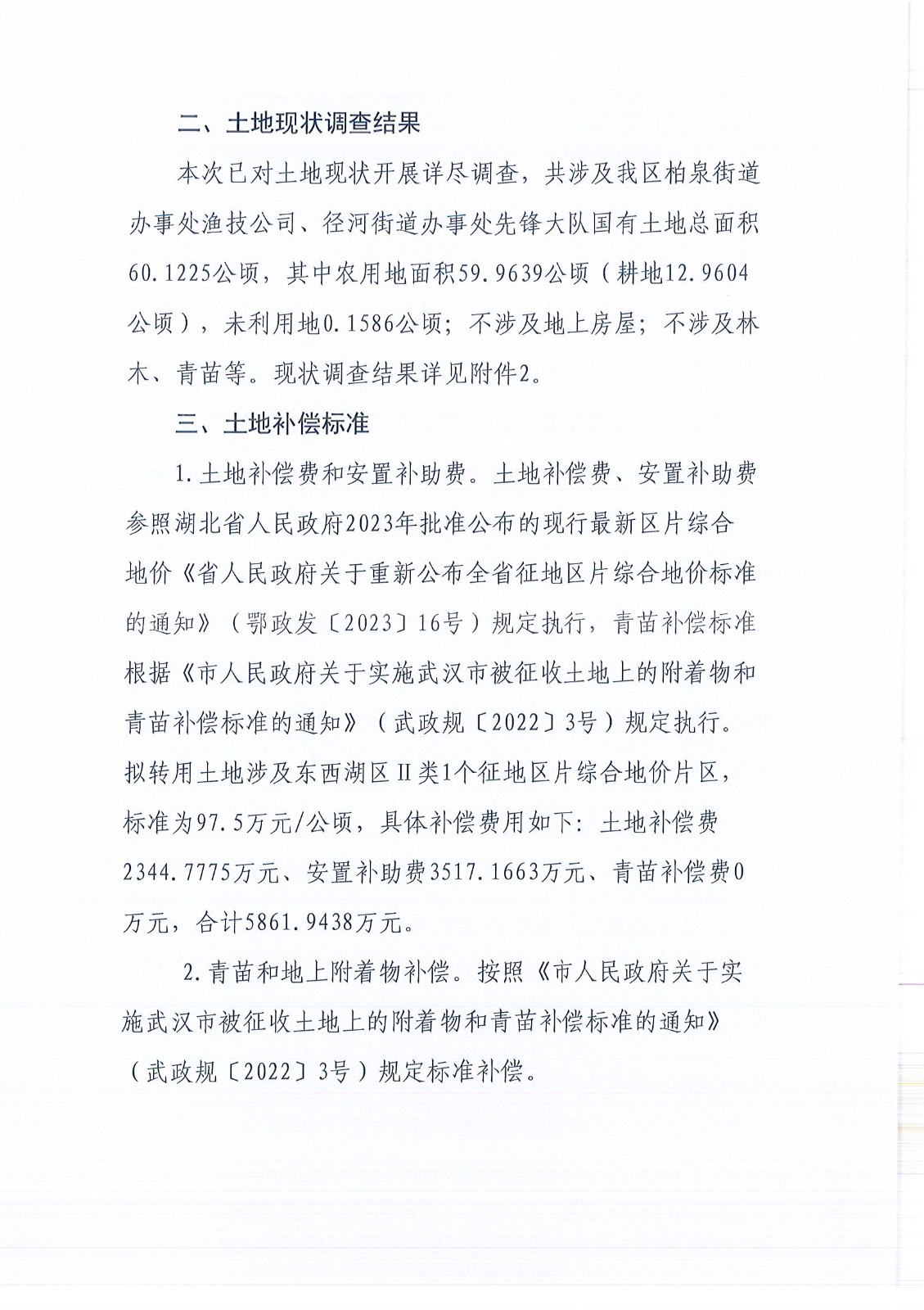 二、土地现状调查结果

本次已对土地现状开展详尽调查，共涉及我区柏泉街道办事处渔技公司、径河街道办事处先锋大队国有土地总面积60.1225公顷，其中农用地面积59.9639公顷（耕地12.9604公顷），未利用地0.1586公顷；不涉及地上房屋；不涉及林木、青苗等。现状调查结果详见附件2。

三、土地补偿标准

1.土地补偿费和安置补助费。土地补偿费、安置补助费参照湖北省人民政府2023年批准公布的现行最新区片综合地价《省人民政府关于重新公布全省征地区片综合地价标准的通知》（鄂政发〔2023〕16号）规定执行，青苗补偿标准根据《市人民政府关于实施武汉市被征收土地上的附着物和青苗补偿标准的通知》（武政规〔2022〕3号）规定执行。拟转用土地涉及东西湖区II类1个征地区片综合地价片区，标准为97.5万元/公顷，具体补偿费用如下：土地补偿费2344.7775万元、安置补助费3517.1663万元、青苗补偿费0万元，合计5861.9438万元。

2.青苗和地上附着物补偿。按照《市人民政府关于实施武汉市被征收土地上的附着物和青苗补偿标准的通知》（武政规〔2022〕3号）规定标准补偿。